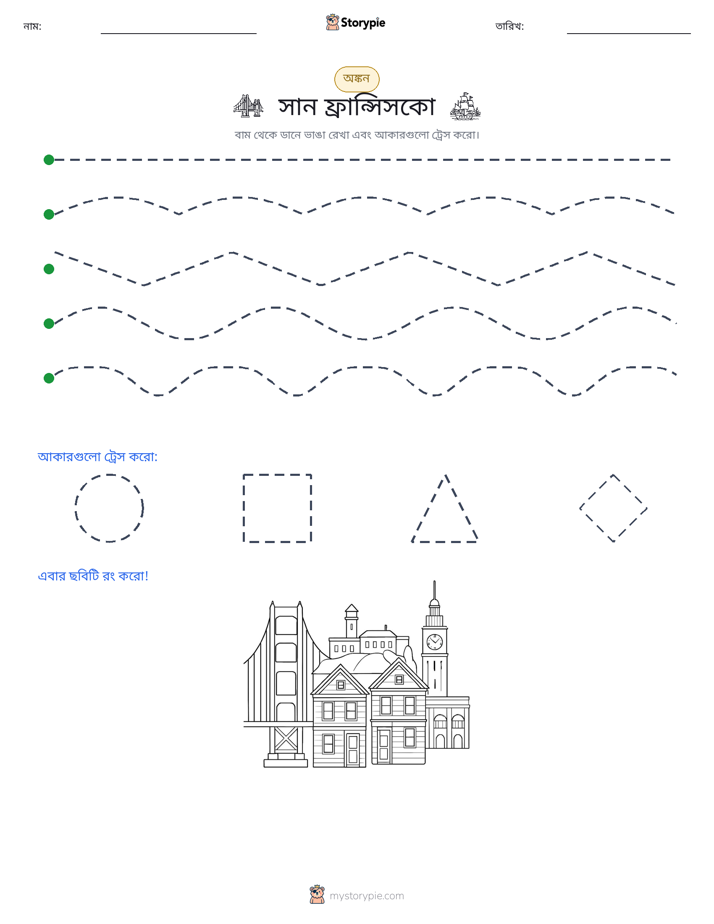 নাম: ____ Storypie তারিখ: ____

অঙ্কন

সান ফ্রান্সিসকো

বাম থেকে ডানে ভাঙা রেখা এবং আকারগুলো ট্রেস করো।

আকারগুলো ট্রেস করো:

এবার ছবিটি রং করো!

mystorypie.com